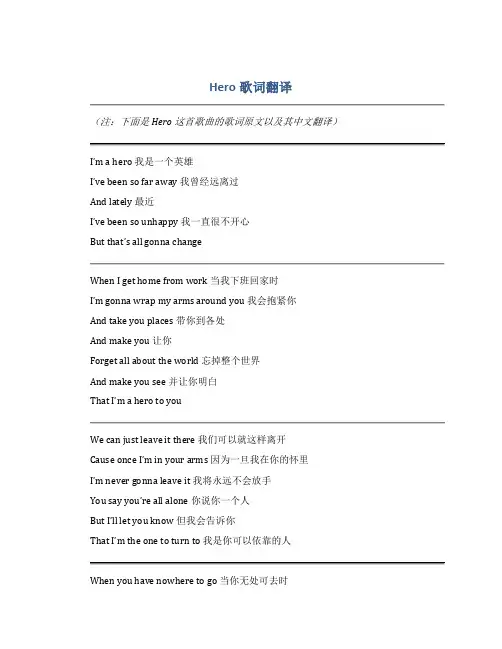 Hero 歌词翻译

（注：下面是 Hero 这首歌曲的歌词原文以及其中文翻译）

I'm a hero 我是一个英雄

I've been so far away 我曾经远离过

And lately 最近

I've been so unhappy 我一直很不开心

But that's all gonna change

When I get home from work 当我下班回家时

I'm gonna wrap my arms around you 我会抱紧你

And take you places 带你到各处

And make you 让你

Forget all about the world 忘掉整个世界

And make you see 并让你明白

That I'm a hero to you

We can just leave it there 我们可以就这样离开

Cause once I'm in your arms 因为一旦我在你的怀里

I'm never gonna leave it 我将永远不会放手

You say you're all alone 你说你一个人

But I'll let you know 但我会告诉你

That I'm the one to turn to 我是你可以依靠的人

When you have nowhere to go 当你无处可去时